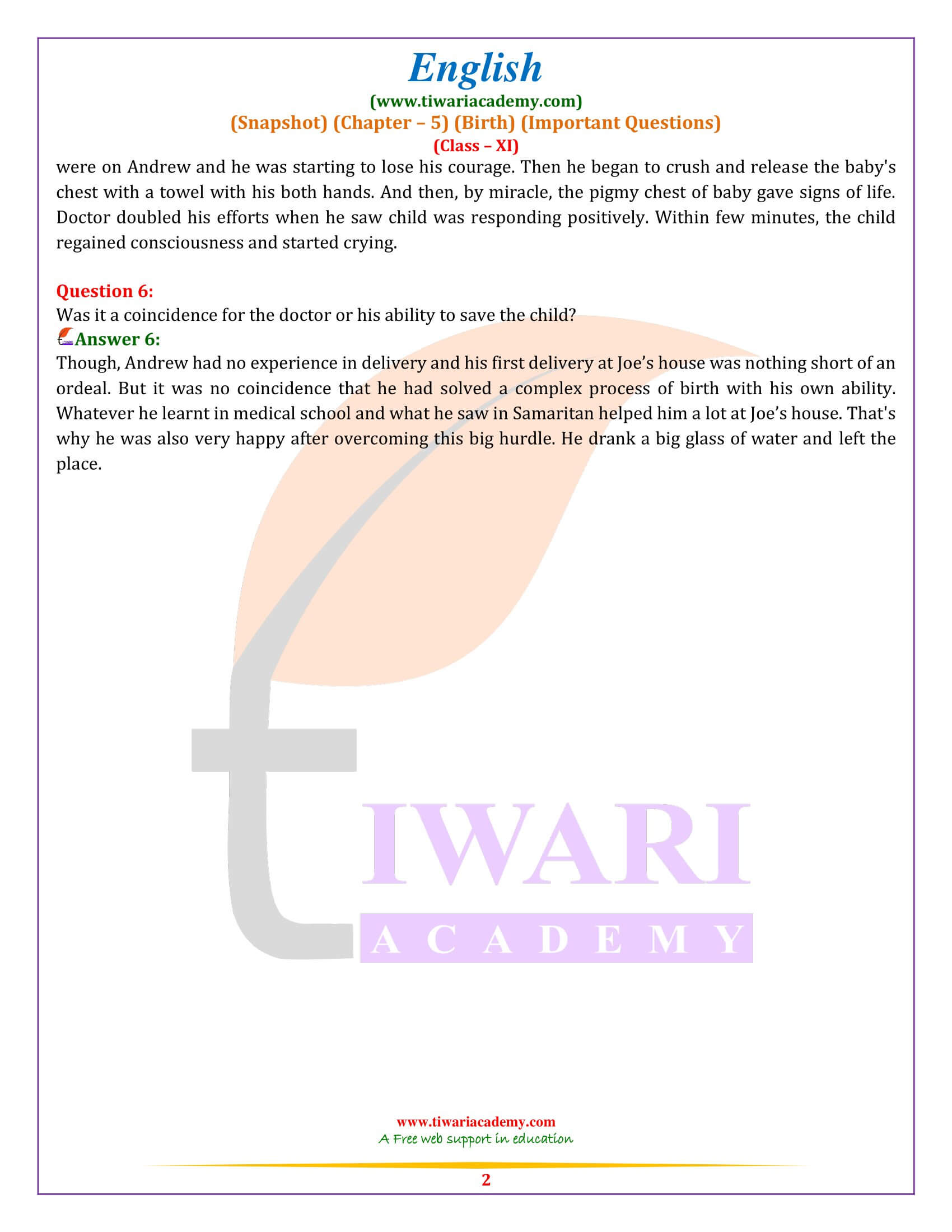 English
(www.tiwariacademy.com)
(Snapshot) (Chapter – 5) (Birth) (Important Questions)
(Class – XI)

were on Andrew and he was starting to lose his courage. Then he began to crush and release the baby's chest with a towel with his both hands. And then, by miracle, the pigmy chest of baby gave signs of life. Doctor doubled his efforts when he saw child was responding positively. Within few minutes, the child regained consciousness and started crying.

Question 6:
Was it a coincidence for the doctor or his ability to save the child?
Answer 6:
Though, Andrew had no experience in delivery and his first delivery at Joe's house was nothing short of an ordeal. But it was no coincidence that he had solved a complex process of birth with his own ability. Whatever he learnt in medical school and what he saw in Samaritan helped him a lot at Joe's house. That's why he was also very happy after overcoming this big hurdle. He drank a big glass of water and left the place.

TIWARI
ACADEMY

www.tiwariacademy.com
A Free web support in education
2